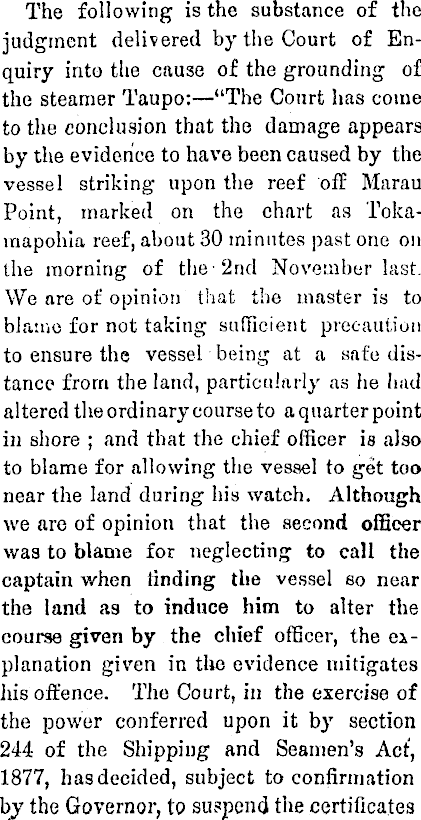 The following is the substance of the judgment delivered by the Court of Enquiry into the cause of the grounding of the steamer Taupo:—"The Court has come to the conclusion that the damage appears by the evidence to have been caused by the vessel striking upon the reef off Marau Point, marked on the chart as Tokamapohia reef, about 30 minutes past one on the morning of the 2nd November last. We are of opinion that the master is to blame for not taking sufficient precaution to ensure the vessel being at a safe distance from the land, particularly as he had altered the ordinary course to a quarter point in shore ; and that the chief officer is also to blame for allowing the vessel to get too near the land during his watch. Although we are of opinion that the second officer was to blame for neglecting to call the captain when finding the vessel so near the land as to induce him to alter the course given by the chief officer, the explanation given in the evidence mitigates his offence. The Court, in the exercise of the power conferred upon it by section 244 of the Shipping and Seamen's Act, 1877, has decided, subject to confirmation by the Governor, to suspend the certificates